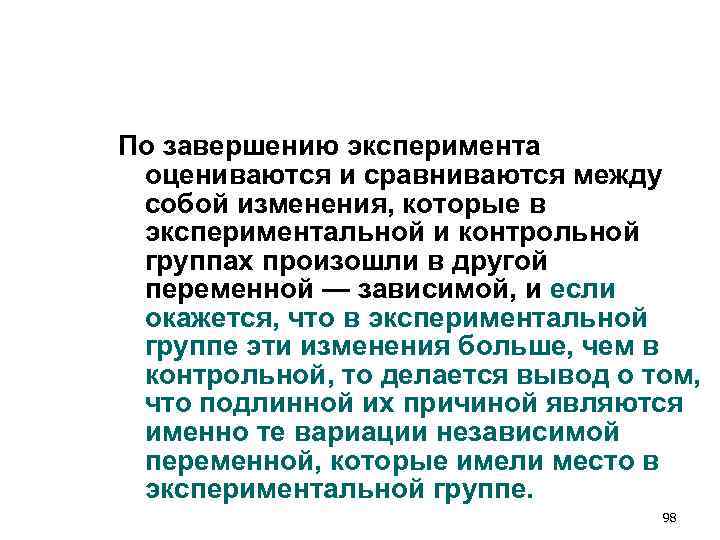 По завершению эксперимента оцениваются и сравниваются между собой изменения, которые в экспериментальной и контрольной группах произошли в другой переменной — зависимой, и если окажется, что в экспериментальной группе эти изменения больше, чем в контрольной, то делается вывод о том, что подлинной их причиной являются именно те вариации независимой переменной, которые имели место в экспериментальной группе.

98